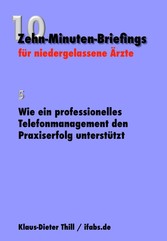 10
Zehn-Minuten-Briefings
für niedergelassene Ärzte

5
Wie ein professionelles Telefonmanagement den Praxiserfolg unterstützt

Klaus-Dieter Thill / ifabs.de